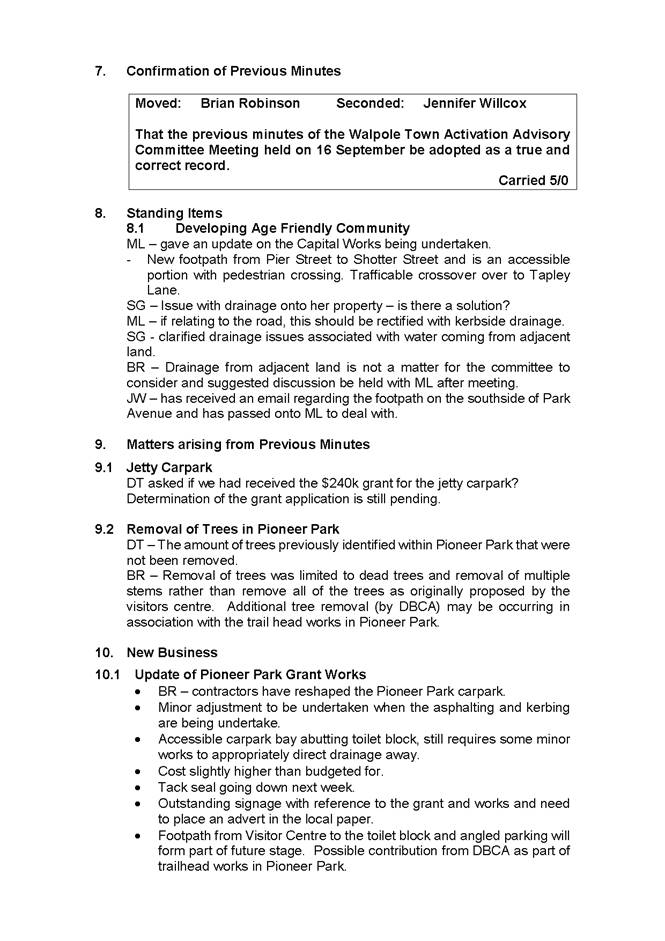 7. Confirmation of Previous Minutes

Moved: Brian Robinson Seconded: Jennifer Willcox

That the previous minutes of the Walpole Town Activation Advisory Committee Meeting held on 16 September be adopted as a true and correct record.

Carried 5/0

8. Standing Items
8.1 Developing Age Friendly Community
ML – gave an update on the Capital Works being undertaken.
- New footpath from Pier Street to Shotter Street and is an accessible portion with pedestrian crossing. Trafficable crossover over to Tapley Lane.
SG – Issue with drainage onto her property – is there a solution?
ML – if relating to the road, this should be rectified with kerbside drainage.
SG - clarified drainage issues associated with water coming from adjacent land.
BR – Drainage from adjacent land is not a matter for the committee to consider and suggested discussion be held with ML after meeting.
JW – has received an email regarding the footpath on the southside of Park Avenue and has passed onto ML to deal with.

9. Matters arising from Previous Minutes

9.1 Jetty Carpark
DT asked if we had received the $240k grant for the jetty carpark? Determination of the grant application is still pending.

9.2 Removal of Trees in Pioneer Park
DT – The amount of trees previously identified within Pioneer Park that were not been removed.
BR – Removal of trees was limited to dead trees and removal of multiple stems rather than remove all of the trees as originally proposed by the visitors centre. Additional tree removal (by DBCA) may be occurring in association with the trail head works in Pioneer Park.

10. New Business

10.1 Update of Pioneer Park Grant Works
• BR – contractors have reshaped the Pioneer Park carpark.
• Minor adjustment to be undertaken when the asphalting and kerbing are being undertake.
• Accessible carpark bay abutting toilet block, still requires some minor works to appropriately direct drainage away.
• Cost slightly higher than budgeted for.
• Tack seal going down next week.
• Outstanding signage with reference to the grant and works and need to place an advert in the local paper.
• Footpath from Visitor Centre to the toilet block and angled parking will form part of future stage. Possible contribution from DBCA as part of trailhead works in Pioneer Park.